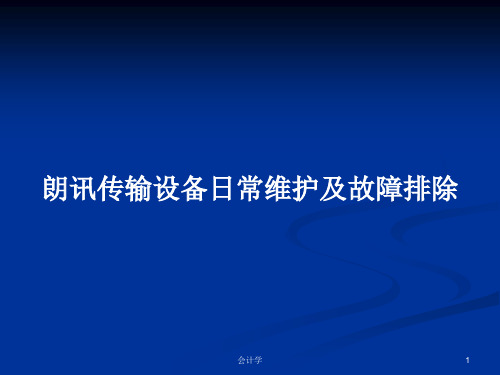 朗讯传输设备日常维护及故障排除

会计学

1